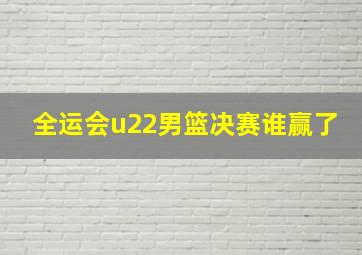 全运会u22男篮决赛谁赢了